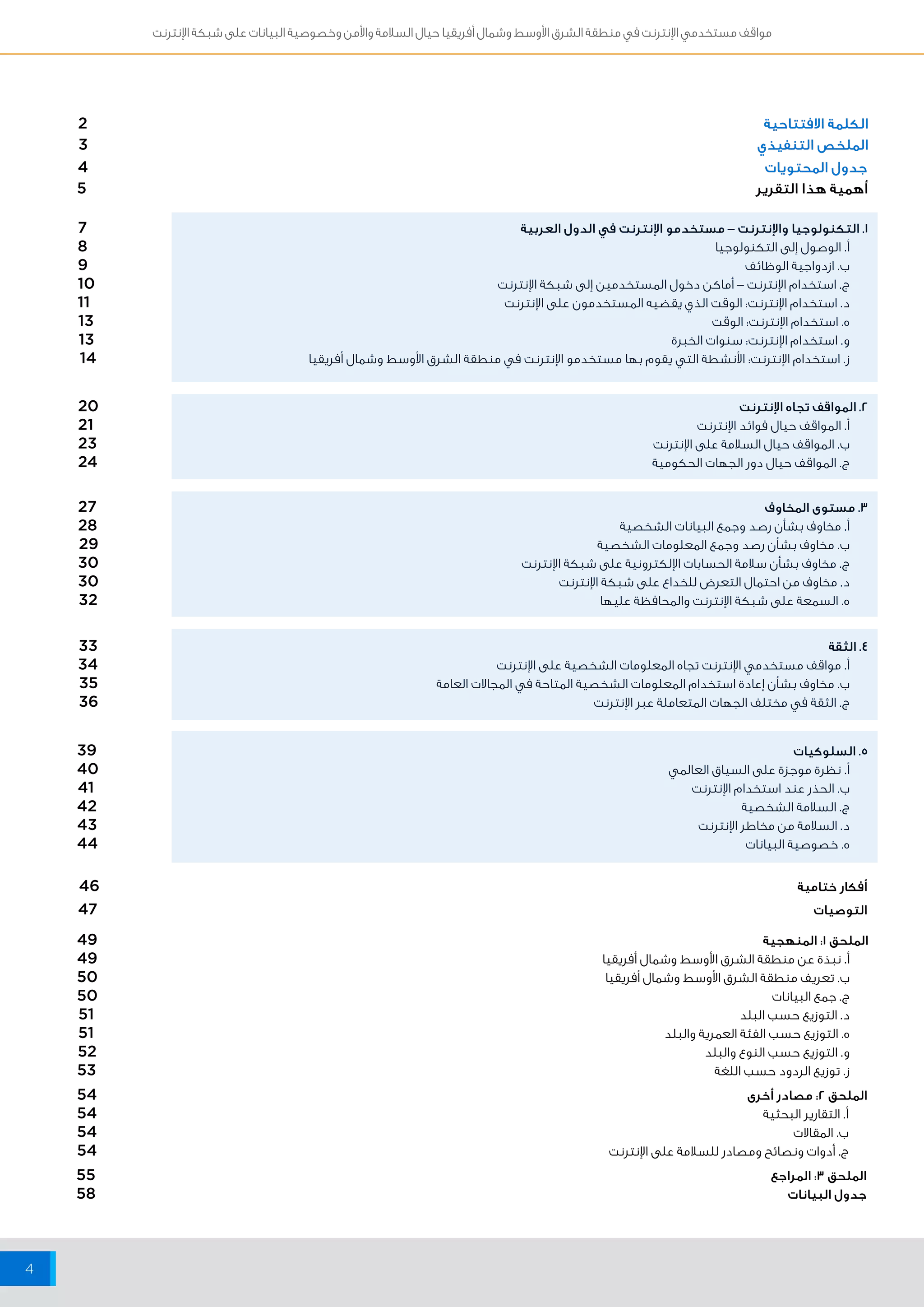 مواقف مستخدمي الإنترنت في منطقة الشرق الأوسط وشمال أفريقيا حيال السلامة والأمن وخصوصية البيانات على شبكة الإنترنت

الكلمة الافتتاحية 2
الملخص التنفيذي 3
جدول المحتويات 4
أهمية هذا التقرير 5

١. التكنولوجيا والإنترنت – مستخدمو الإنترنت في الدول العربية 7
أ. الوصول إلى التكنولوجيا 8
ب. ازدواجية الوظائف 9
ج. استخدام الإنترنت – أماكن دخول المستخدمين إلى شبكة الإنترنت 10
د. استخدام الإنترنت: الوقت الذي يقضيه المستخدمون على الإنترنت 11
ه. استخدام الإنترنت: الوقت 13
و. استخدام الإنترنت: سنوات الخبرة 13
ز. استخدام الإنترنت: الأنشطة التي يقوم بها مستخدمو الإنترنت في منطقة الشرق الأوسط وشمال أفريقيا 14

٢. المواقف تجاه الإنترنت 20
أ. المواقف حيال فوائد الإنترنت 21
ب. المواقف حيال السلامة على الإنترنت 23
ج. المواقف حيال دور الجهات الحكومية 24

٣. مستوى المخاوف 27
أ. مخاوف بشأن رصد وجمع البيانات الشخصية 28
ب. مخاوف بشأن رصد وجمع المعلومات الشخصية 29
ج. مخاوف بشأن سلامة الحسابات الإلكترونية على شبكة الإنترنت 30
د. مخاوف من احتمال التعرض للخداع على شبكة الإنترنت 30
ه. السمعة على شبكة الإنترنت والمحافظة عليها 32

٤. الثقة 33
أ. مواقف مستخدمي الإنترنت تجاه المعلومات الشخصية على الإنترنت 34
ب. مخاوف بشأن إعادة استخدام المعلومات الشخصية المتاحة في المجالات العامة 35
ج. الثقة في مختلف الجهات المتعاملة عبر الإنترنت 36

٥. السلوكيات 39
أ. نظرة موجزة على السياق العالمي 40
ب. الحذر عند استخدام الإنترنت 41
ج. السلامة الشخصية 42
د. السلامة من مخاطر الإنترنت 43
ه. خصوصية البيانات 44

أفكار ختامية 46
التوصيات 47

الملحق ١: المنهجية 49
أ. نبذة عن منطقة الشرق الأوسط وشمال أفريقيا 49
ب. تعريف منطقة الشرق الأوسط وشمال أفريقيا 50
ج. جمع البيانات 50
د. التوزيع حسب البلد 51
ه. التوزيع حسب الفئة العمرية والبلد 51
و. التوزيع حسب النوع والبلد 52
ز. توزيع الردود حسب اللغة 53

الملحق ٢: مصادر أخرى 54
أ. التقارير البحثية 54
ب. المقالات 54
ج. أدوات ونصائح ومصادر للسلامة على الإنترنت 54

الملحق ٣: المراجع 55
جدول البيانات 58

4